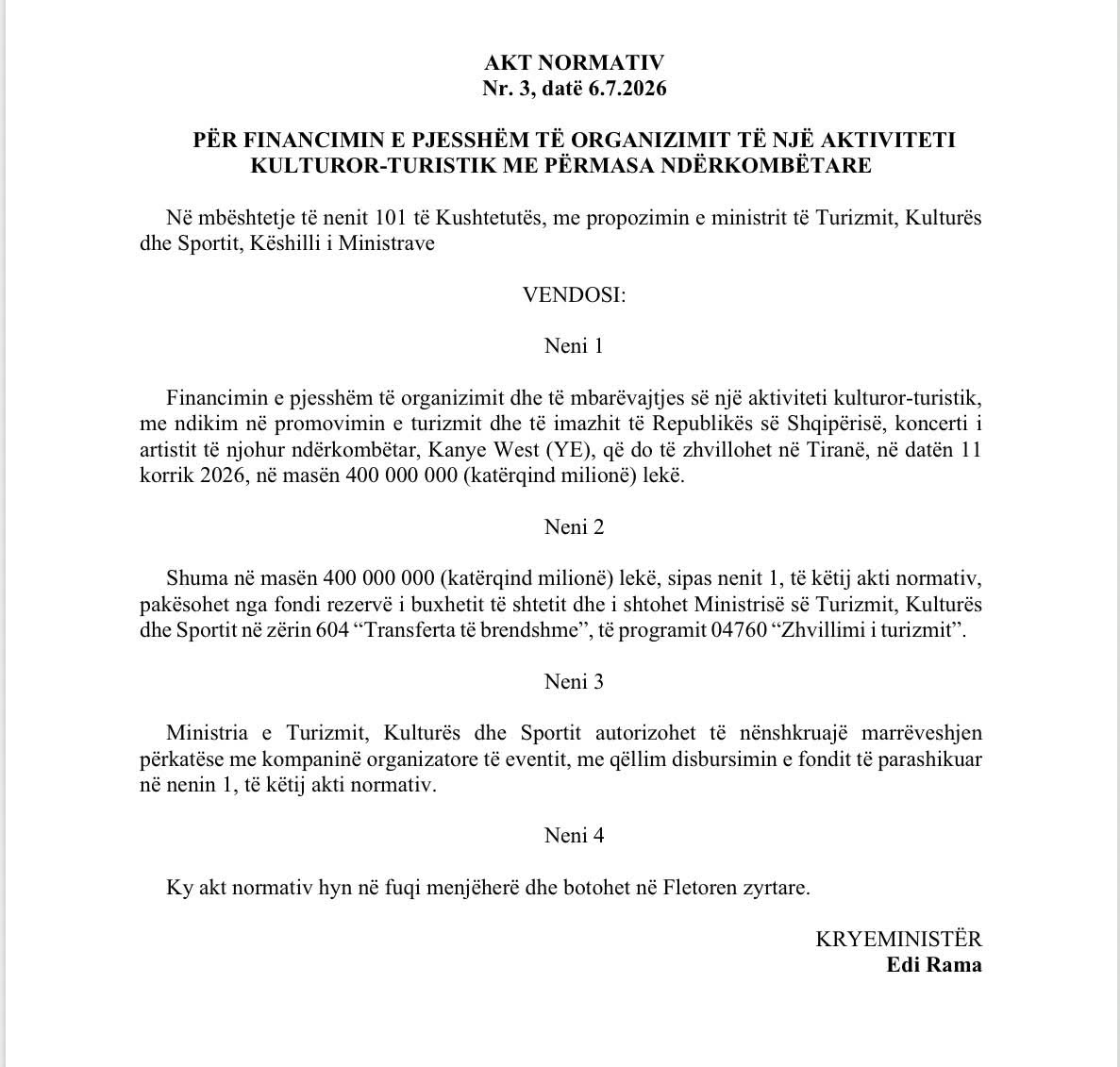 AKT NORMATIV
Nr. 3, datë 6.7.2026

PËR FINANCIMIN E PJESSHËM TË ORGANIZIMIT TË NJË AKTIVITETI KULTUROR-TURISTIK ME PËRMASA NDËRKOMBËTARE

Në mbështetje të nenit 101 të Kushtetutës, me propozimin e ministrit të Turizmit, Kulturës dhe Sportit, Këshilli i Ministrave

VENDOSI:

Neni 1

Financimin e pjesshëm të organizimit dhe të mbarëvajtjes së një aktiviteti kulturor-turistik, me ndikim në promovimin e turizmit dhe të imazhit të Republikës së Shqipërisë, koncerti i artistit të njohur ndërkombëtar, Kanye West (YE), që do të zhvillohet në Tiranë, në datën 11 korrik 2026, në masën 400 000 000 (katërqind milionë) lekë.

Neni 2

Shuma në masën 400 000 000 (katërqind milionë) lekë, sipas nenit 1, të këtij akti normativ, pakësohet nga fondi rezervë i buxhetit të shtetit dhe i shtohet Ministrisë së Turizmit, Kulturës dhe Sportit në zërin 604 "Transferta të brendshme", të programit 04760 "Zhvillimi i turizmit".

Neni 3

Ministria e Turizmit, Kulturës dhe Sportit autorizohet të nënshkruajë marrëveshjen përkatëse me kompaninë organizatore të eventit, me qëllim disbursimin e fondit të parashikuar në nenin 1, të këtij akti normativ.

Neni 4

Ky akt normativ hyn në fuqi menjëherë dhe botohet në Fletoren zyrtare.

KRYEMINISTËR
Edi Rama